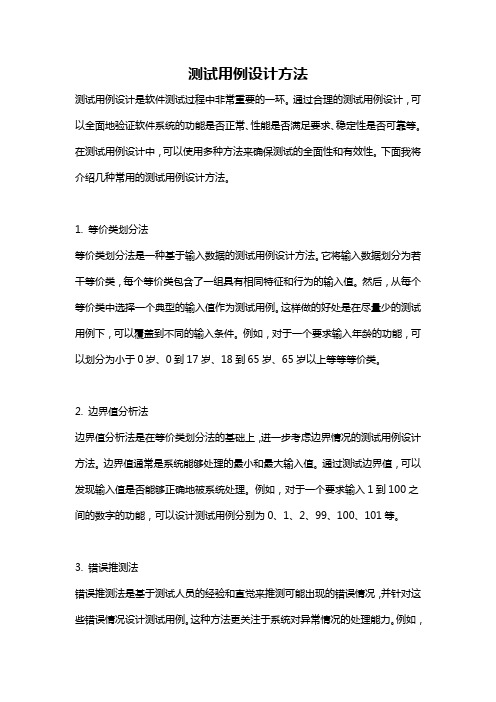 测试用例设计方法

测试用例设计是软件测试过程中非常重要的一环。通过合理的测试用例设计，可以全面地验证软件系统的功能是否正常、性能是否满足要求、稳定性是否可靠等。在测试用例设计中，可以使用多种方法来确保测试的全面性和有效性。下面我将介绍几种常用的测试用例设计方法。

1. 等价类划分法

等价类划分法是一种基于输入数据的测试用例设计方法。它将输入数据划分为若干等价类，每个等价类包含了一组具有相同特征和行为的输入值。然后，从每个等价类中选择一个典型的输入值作为测试用例。这样做的好处是在尽量少的测试用例下，可以覆盖到不同的输入条件。例如，对于一个要求输入年龄的功能，可以划分为小于 0 岁、0 到 17 岁、18 到 65 岁、65 岁以上等等等价类。

2. 边界值分析法

边界值分析法是在等价类划分法的基础上，进一步考虑边界情况的测试用例设计方法。边界值通常是系统能够处理的最小和最大输入值。通过测试边界值，可以发现输入值是否能够正确地被系统处理。例如，对于一个要求输入 1 到 100 之间的数字的功能，可以设计测试用例分别为 0、1、2、99、100、101 等。

3. 错误推测法

错误推测法是基于测试人员的经验和直觉来推测可能出现的错误情况，并针对这些错误情况设计测试用例。这种方法更关注于系统对异常情况的处理能力。例如，